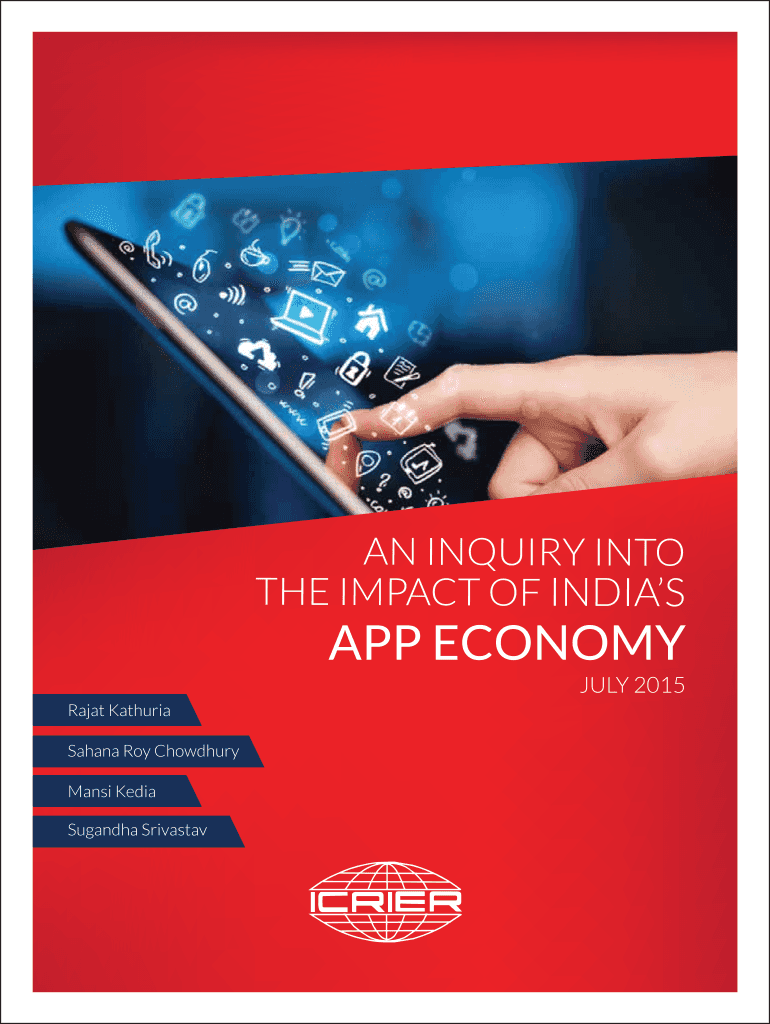 AN INQUIRY INTO
THE IMPACT OF INDIA'S
APP ECONOMY

JULY 2015

Rajat Kathuria

Sahana Roy Chowdhury

Mansi Kedia

Sugandha Srivastav

ICRIER